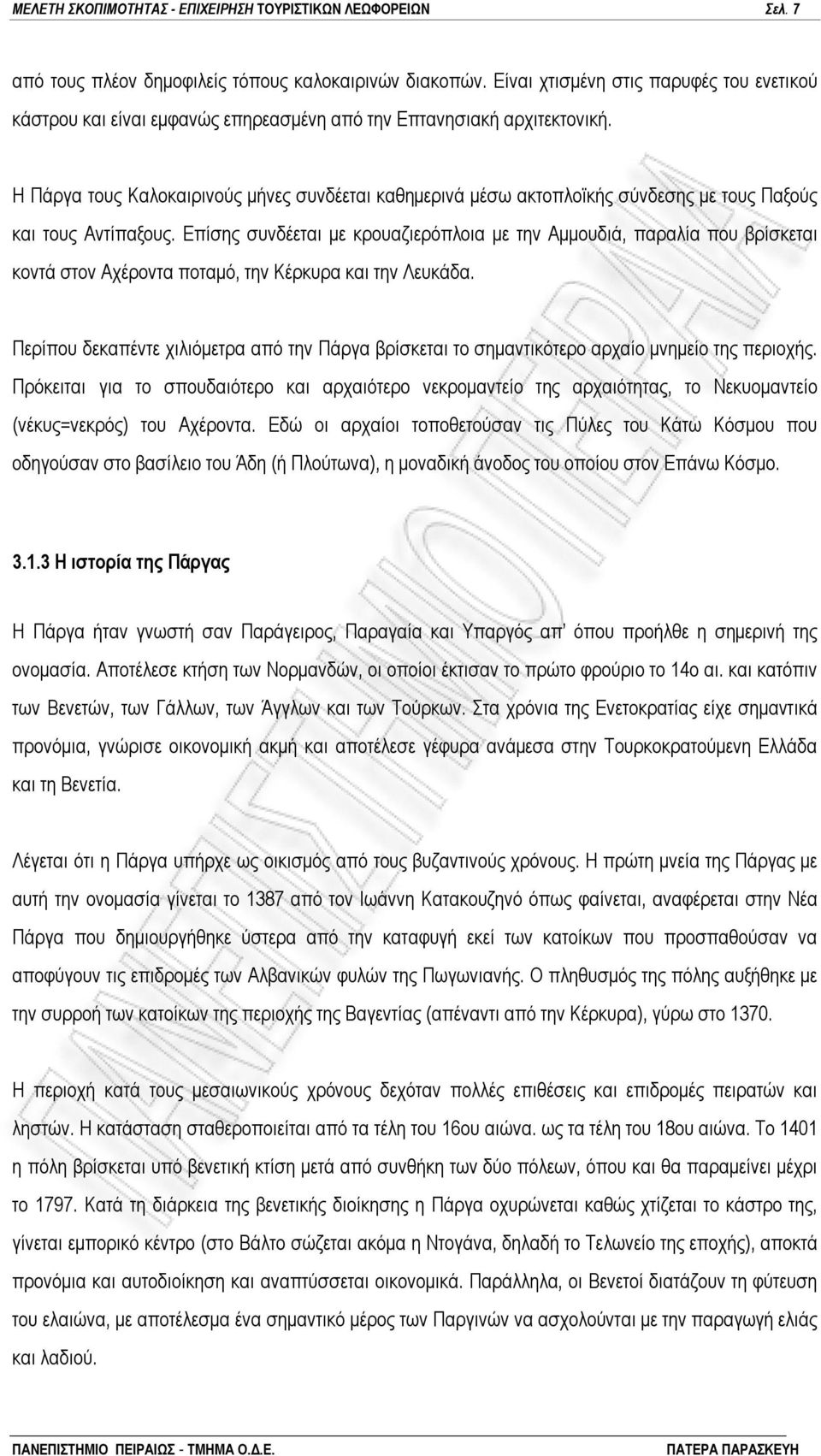 ΜΕΛΕΤΗ ΣΚΟΠΙΜΟΤΗΤΑΣ - ΕΠΙΧΕΙΡΗΣΗ ΤΟΥΡΙΣΤΙΚΩΝ ΛΕΩΦΟΡΕΙΩΝ Σελ. 7

από τους πλέον δημοφιλείς τόπους καλοκαιρινών διακοπών. Είναι χτισμένη στις παρυφές του ενετικού κάστρου και είναι εμφανώς επηρεασμένη από την Επτανησιακή αρχιτεκτονική.

Η Πάργα τους Καλοκαιρινούς μήνες συνδέεται καθημερινά μέσω ακτοπλοϊκής σύνδεσης με τους Παξούς και τους Αντίπαξους. Επίσης συνδέεται με κρουαζιερόπλοια με την Αμμουδιά, παραλία που βρίσκεται κοντά στον Αχέροντα ποταμό, την Κέρκυρα και την Λευκάδα.

Περίπου δεκαπέντε χιλιόμετρα από την Πάργα βρίσκεται το σημαντικότερο αρχαίο μνημείο της περιοχής. Πρόκειται για το σπουδαιότερο και αρχαιότερο νεκρομαντείο της αρχαιότητας, το Νεκυομαντείο (νέκυς=νεκρός) του Αχέροντα. Εδώ οι αρχαίοι τοποθετούσαν τις Πύλες του Κάτω Κόσμου που οδηγούσαν στο βασίλειο του Άδη (ή Πλούτωνα), η μοναδική άνοδος του οποίου στον Επάνω Κόσμο.

3.1.3 Η ιστορία της Πάργας

Η Πάργα ήταν γνωστή σαν Παράγειρος, Παραγαία και Υπαργός απ' όπου προήλθε η σημερινή της ονομασία. Αποτέλεσε κτήση των Νορμανδών, οι οποίοι έκτισαν το πρώτο φρούριο το 14ο αι. και κατόπιν των Βενετών, των Γάλλων, των Άγγλων και των Τούρκων. Στα χρόνια της Ενετοκρατίας είχε σημαντικά προνόμια, γνώρισε οικονομική ακμή και αποτέλεσε γέφυρα ανάμεσα στην Τουρκοκρατούμενη Ελλάδα και τη Βενετία.

Λέγεται ότι η Πάργα υπήρχε ως οικισμός από τους βυζαντινούς χρόνους. Η πρώτη μνεία της Πάργας με αυτή την ονομασία γίνεται το 1387 από τον Ιωάννη Κατακουζηνό όπως φαίνεται, αναφέρεται στην Νέα Πάργα που δημιουργήθηκε ύστερα από την καταφυγή εκεί των κατοίκων που προσπαθούσαν να αποφύγουν τις επιδρομές των Αλβανικών φυλών της Πωγωνιανής. Ο πληθυσμός της πόλης αυξήθηκε με την συρροή των κατοίκων της περιοχής της Βαγεντίας (απέναντι από την Κέρκυρα), γύρω στο 1370.

Η περιοχή κατά τους μεσαιωνικούς χρόνους δεχόταν πολλές επιθέσεις και επιδρομές πειρατών και ληστών. Η κατάσταση σταθεροποιείται από τα τέλη του 16ου αιώνα. ως τα τέλη του 18ου αιώνα. Το 1401 η πόλη βρίσκεται υπό βενετική κτίση μετά από συνθήκη των δύο πόλεων, όπου και θα παραμείνει μέχρι το 1797. Κατά τη διάρκεια της βενετικής διοίκησης η Πάργα οχυρώνεται καθώς χτίζεται το κάστρο της, γίνεται εμπορικό κέντρο (στο Βάλτο σώζεται ακόμα η Ντογάνα, δηλαδή το Τελωνείο της εποχής), αποκτά προνόμια και αυτοδιοίκηση και αναπτύσσεται οικονομικά. Παράλληλα, οι Βενετοί διατάζουν τη φύτευση του ελαιώνα, με αποτέλεσμα ένα σημαντικό μέρος των Παργινών να ασχολούνται με την παραγωγή ελιάς και λαδιού.

ΠΑΝΕΠΙΣΤΗΜΙΟ ΠΕΙΡΑΙΩΣ - ΤΜΗΜΑ Ο.Δ.Ε. ΠΑΤΕΡΑ ΠΑΡΑΣΚΕΥΗ